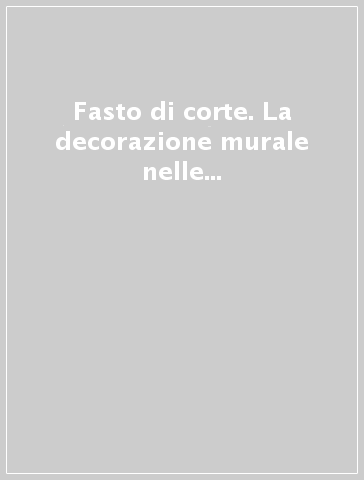 Fasto di corte. La decorazione murale nelle...